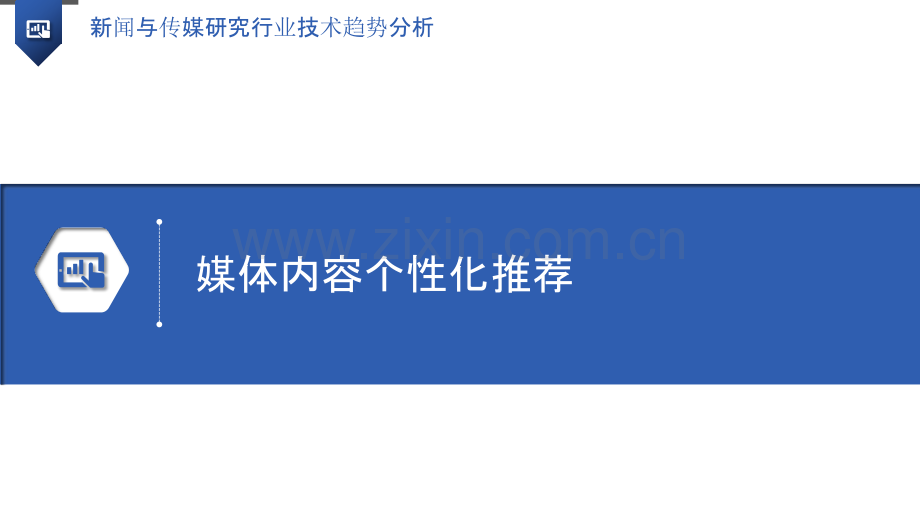 新闻与传媒研究行业技术趋势分析

www.zixin.com.cn

媒体内容个性化推荐